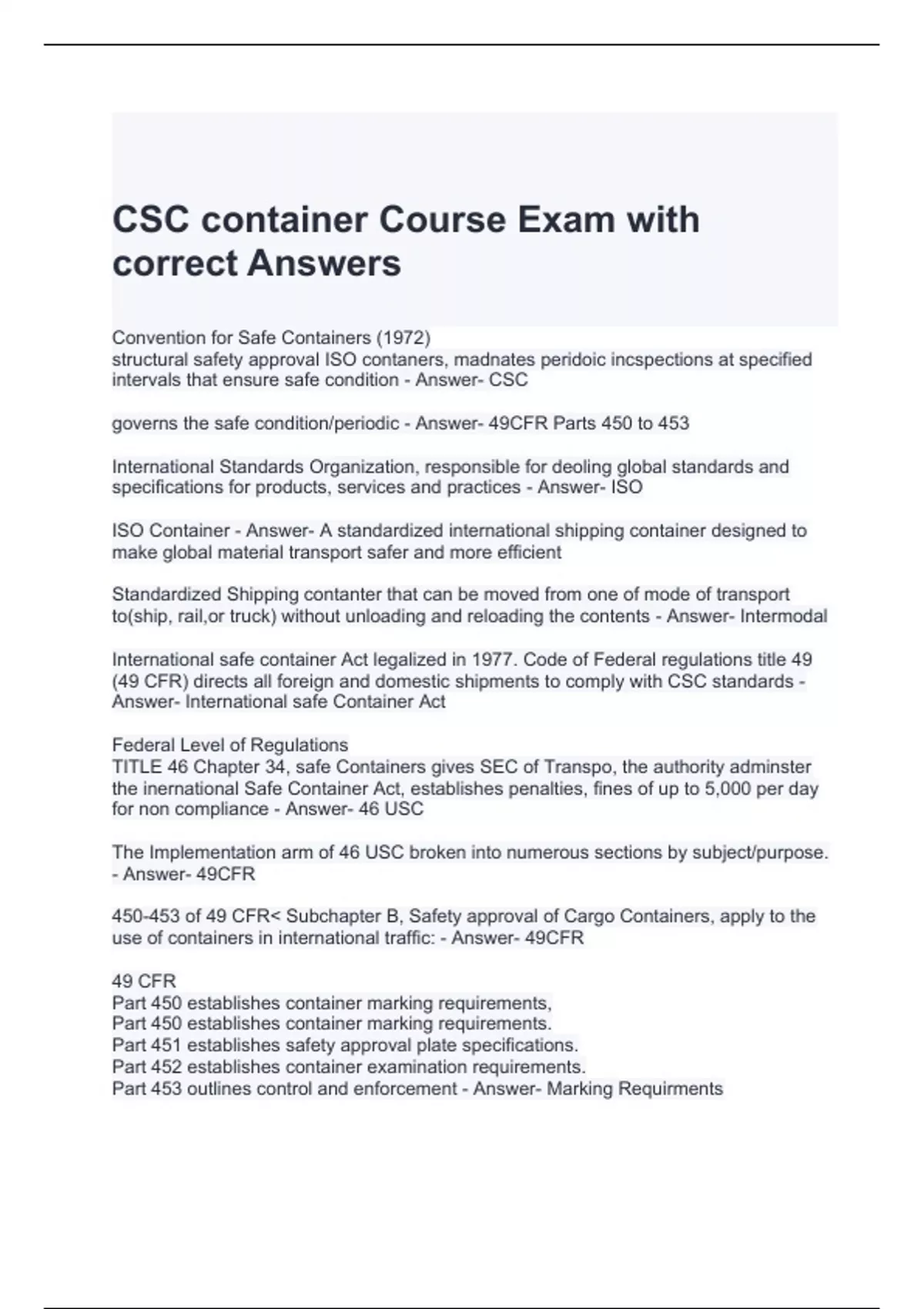 CSC container Course Exam with correct Answers

Convention for Safe Containers (1972)
structural safety approval ISO contaners, madnates peridoic incspections at specified intervals that ensure safe condition - Answer- CSC

governs the safe condition/periodic - Answer- 49CFR Parts 450 to 453

International Standards Organization, responsible for deoling global standards and specifications for products, services and practices - Answer- ISO

ISO Container - Answer- A standardized international shipping container designed to make global material transport safer and more efficient

Standardized Shipping contanter that can be moved from one of mode of transport to(ship, rail,or truck) without unloading and reloading the contents - Answer- Intermodal

International safe container Act legalized in 1977. Code of Federal regulations title 49 (49 CFR) directs all foreign and domestic shipments to comply with CSC standards - Answer- International safe Container Act

Federal Level of Regulations
TITLE 46 Chapter 34, safe Containers gives SEC of Transpo, the authority adminster the inernational Safe Container Act, establishes penalties, fines of up to 5,000 per day for non compliance - Answer- 46 USC

The Implementation arm of 46 USC broken into numerous sections by subject/purpose. - Answer- 49CFR

450-453 of 49 CFR< Subchapter B, Safety approval of Cargo Containers, apply to the use of containers in international traffic: - Answer- 49CFR

49 CFR
Part 450 establishes container marking requirements,
Part 450 establishes container marking requirements.
Part 451 establishes safety approval plate specifications.
Part 452 establishes container examination requirements.
Part 453 outlines control and enforcement - Answer- Marking Requirments